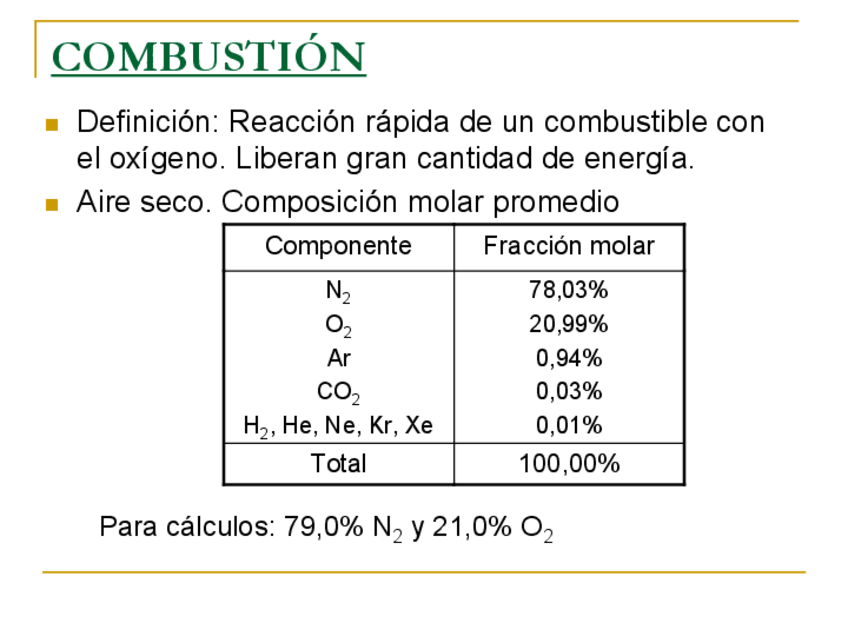 COMBUSTIÓN

Definición: Reacción rápida de un combustible con el oxígeno. Liberan gran cantidad de energía.

Aire seco. Composición molar promedio

| Componente | Fracción molar |
|---|---|
| $N_2$ | 78,03% |
| $O_2$ | 20,99% |
| Ar | 0,94% |
| $CO_2$ | 0,03% |
| $H_2$, He, Ne, Kr, Xe | 0,01% |
| Total | 100,00% |

Para cálculos: 79,0% $N_2$ y 21,0% $O_2$